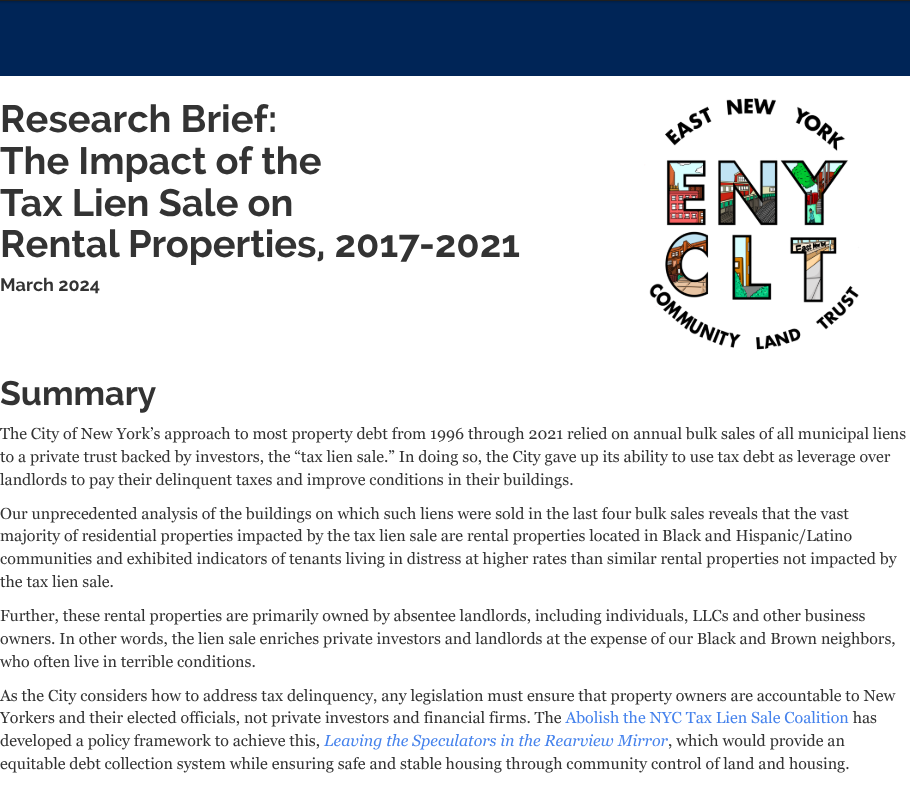 Research Brief:
The Impact of the Tax Lien Sale on Rental Properties, 2017-2021

March 2024

EAST NEW YORK
ENY
CLT
COMMUNITY LAND TRUST

Summary

The City of New York's approach to most property debt from 1996 through 2021 relied on annual bulk sales of all municipal liens to a private trust backed by investors, the "tax lien sale." In doing so, the City gave up its ability to use tax debt as leverage over landlords to pay their delinquent taxes and improve conditions in their buildings.

Our unprecedented analysis of the buildings on which such liens were sold in the last four bulk sales reveals that the vast majority of residential properties impacted by the tax lien sale are rental properties located in Black and Hispanic/Latino communities and exhibited indicators of tenants living in distress at higher rates than similar rental properties not impacted by the tax lien sale.

Further, these rental properties are primarily owned by absentee landlords, including individuals, LLCs and other business owners. In other words, the lien sale enriches private investors and landlords at the expense of our Black and Brown neighbors, who often live in terrible conditions.

As the City considers how to address tax delinquency, any legislation must ensure that property owners are accountable to New Yorkers and their elected officials, not private investors and financial firms. The Abolish the NYC Tax Lien Sale Coalition has developed a policy framework to achieve this, Leaving the Speculators in the Rearview Mirror, which would provide an equitable debt collection system while ensuring safe and stable housing through community control of land and housing.